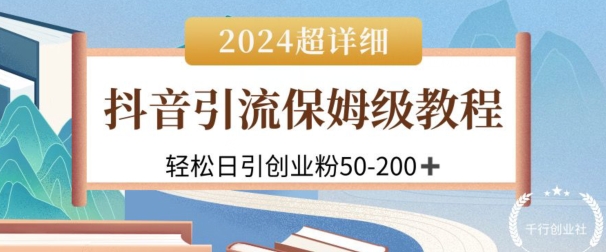 2024超详细

抖音引流保姆级教程

轻松日引创业粉50-200＋

千行创业社